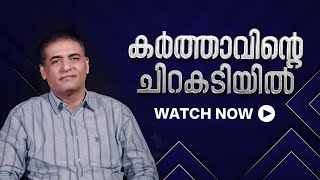 കർത്താവിന്റെ ചിറകടിയിൽ

WATCH NOW